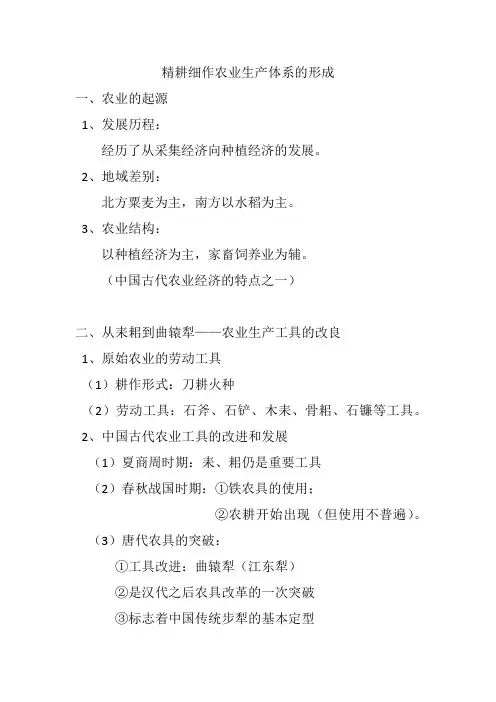 精耕细作农业生产体系的形成

一、农业的起源

1、发展历程：

经历了从采集经济向种植经济的发展。

2、地域差别：

北方粟麦为主，南方以水稻为主。

3、农业结构：

以种植经济为主，家畜饲养业为辅。

（中国古代农业经济的特点之一）

二、从耒耜到曲辕犁——农业生产工具的改良

1、原始农业的劳动工具

（1）耕作形式：刀耕火种

（2）劳动工具：石斧、石铲、木耒、骨耜、石镰等工具。

2、中国古代农业工具的改进和发展

（1）夏商周时期：耒、耜仍是重要工具

（2）春秋战国时期：①铁农具的使用；

②农耕开始出现（但使用不普遍）。

（3）唐代农具的突破：

①工具改进：曲辕犁（江东犁）

②是汉代之后农具改革的一次突破

③标志着中国传统步犁的基本定型